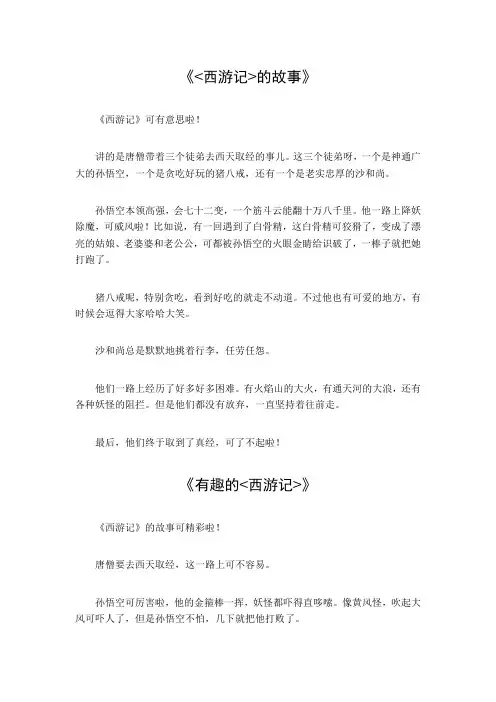 《<西游记>的故事》

《西游记》可有意思啦！

讲的是唐僧带着三个徒弟去西天取经的事儿。这三个徒弟呀，一个是神通广大的孙悟空，一个是贪吃好玩的猪八戒，还有一个是老实忠厚的沙和尚。

孙悟空本领高强，会七十二变，一个筋斗云能翻十万八千里。他一路上降妖除魔，可威风啦！比如说，有一回遇到了白骨精，这白骨精可狡猾了，变成了漂亮的姑娘、老婆婆和老公公，可都被孙悟空的火眼金睛给识破了，一棒子就把她打跑了。

猪八戒呢，特别贪吃，看到好吃的就走不动道。不过他也有可爱的地方，有时候会逗得大家哈哈大笑。

沙和尚总是默默地挑着行李，任劳任怨。

他们一路上经历了好多好多困难。有火焰山的大火，有通天河的大浪，还有各种妖怪的阻拦。但是他们都没有放弃，一直坚持着往前走。

最后，他们终于取到了真经，可了不起啦！

《有趣的<西游记>》

《西游记》的故事可精彩啦！

唐僧要去西天取经，这一路上可不容易。

孙悟空可厉害啦，他的金箍棒一挥，妖怪都吓得直哆嗦。像黄风怪，吹起大风可吓人了，但是孙悟空不怕，几下就把他打败了。